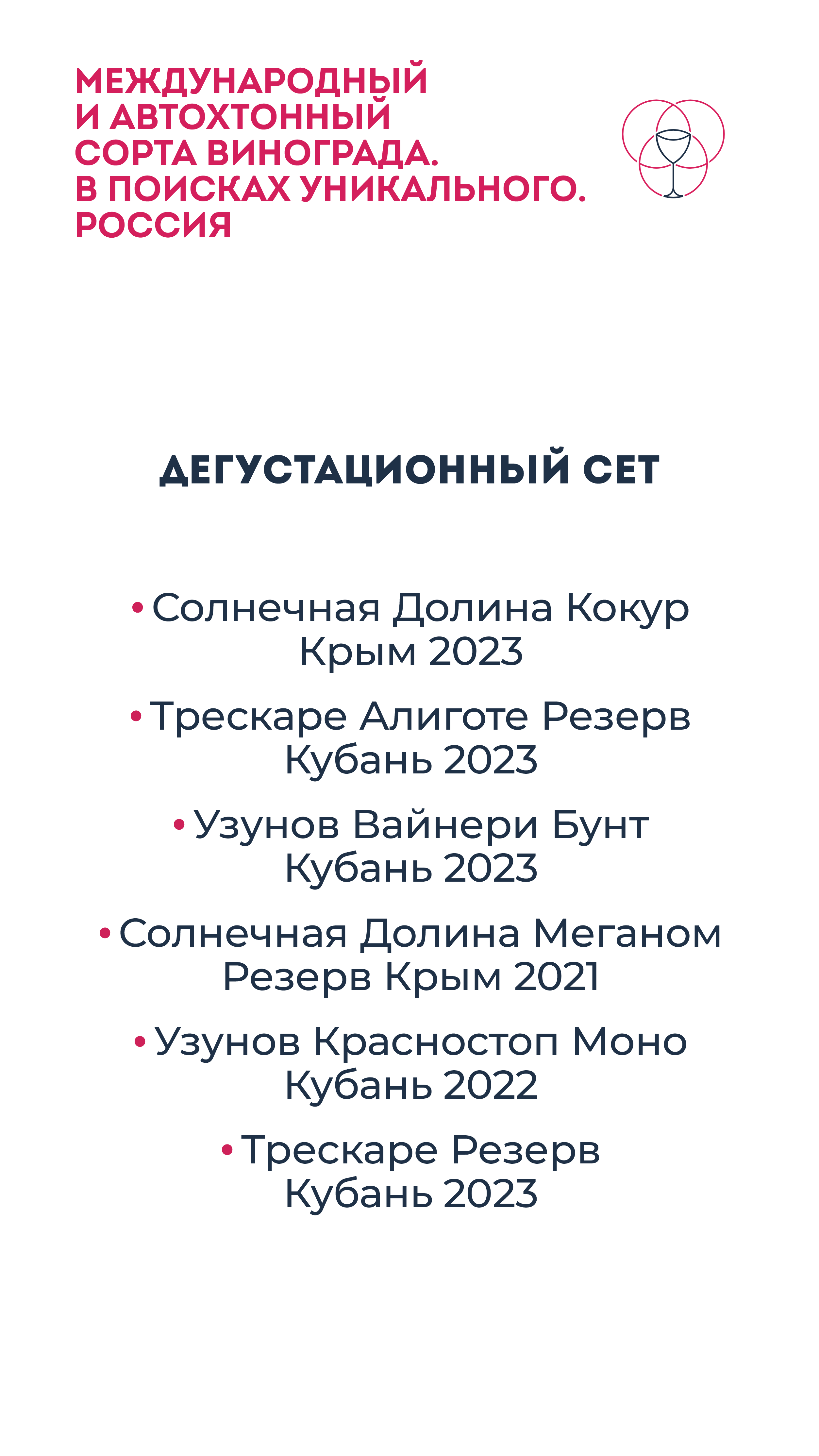 МЕЖДУНАРОДНЫЙ И АВТОХТОННЫЙ СОРТА ВИНОГРАДА. В ПОИСКАХ УНИКАЛЬНОГО. РОССИЯ

ДЕГУСТАЦИОННЫЙ СЕТ

• Солнечная Долина Кокур Крым 2023

• Трескаре Алиготе Резерв Кубань 2023

• Узунов Вайнери Бунт Кубань 2023

• Солнечная Долина Меганом Резерв Крым 2021

• Узунов Красностоп Моно Кубань 2022

• Трескаре Резерв Кубань 2023